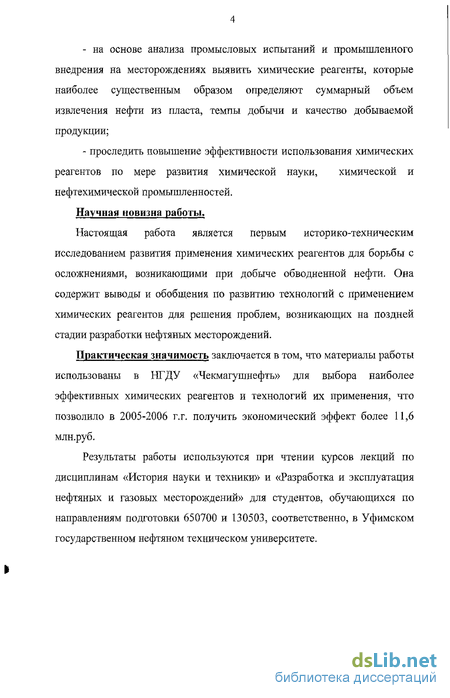 4

- на основе анализа промысловых испытаний и промышленного внедрения на месторождениях выявить химические реагенты, которые наиболее существенным образом определяют суммарный объем извлечения нефти из пласта, темпы добычи и качество добываемой продукции;

- проследить повышение эффективности использования химических реагентов по мере развития химической науки, химической и нефтехимической промышленностей.

Научная новизна работы.

Настоящая работа является первым историко-техническим исследованием развития применения химических реагентов для борьбы с осложнениями, возникающими при добыче обводненной нефти. Она содержит выводы и обобщения по развитию технологий с применением химических реагентов для решения проблем, возникающих на поздней стадии разработки нефтяных месторождений.

Практическая значимость заключается в том, что материалы работы использованы в НГДУ «Чекмагушнефть» для выбора наиболее эффективных химических реагентов и технологий их применения, что позволило в 2005-2006 г.г. получить экономический эффект более 11,6 млн.руб.

Результаты работы используются при чтении курсов лекций по дисциплинам «История науки и техники» и «Разработка и эксплуатация нефтяных и газовых месторождений» для студентов, обучающихся по направлениям подготовки 650700 и 130503, соответственно, в Уфимском государственном нефтяном техническом университете.

dsLib.net
библиотека диссертаций